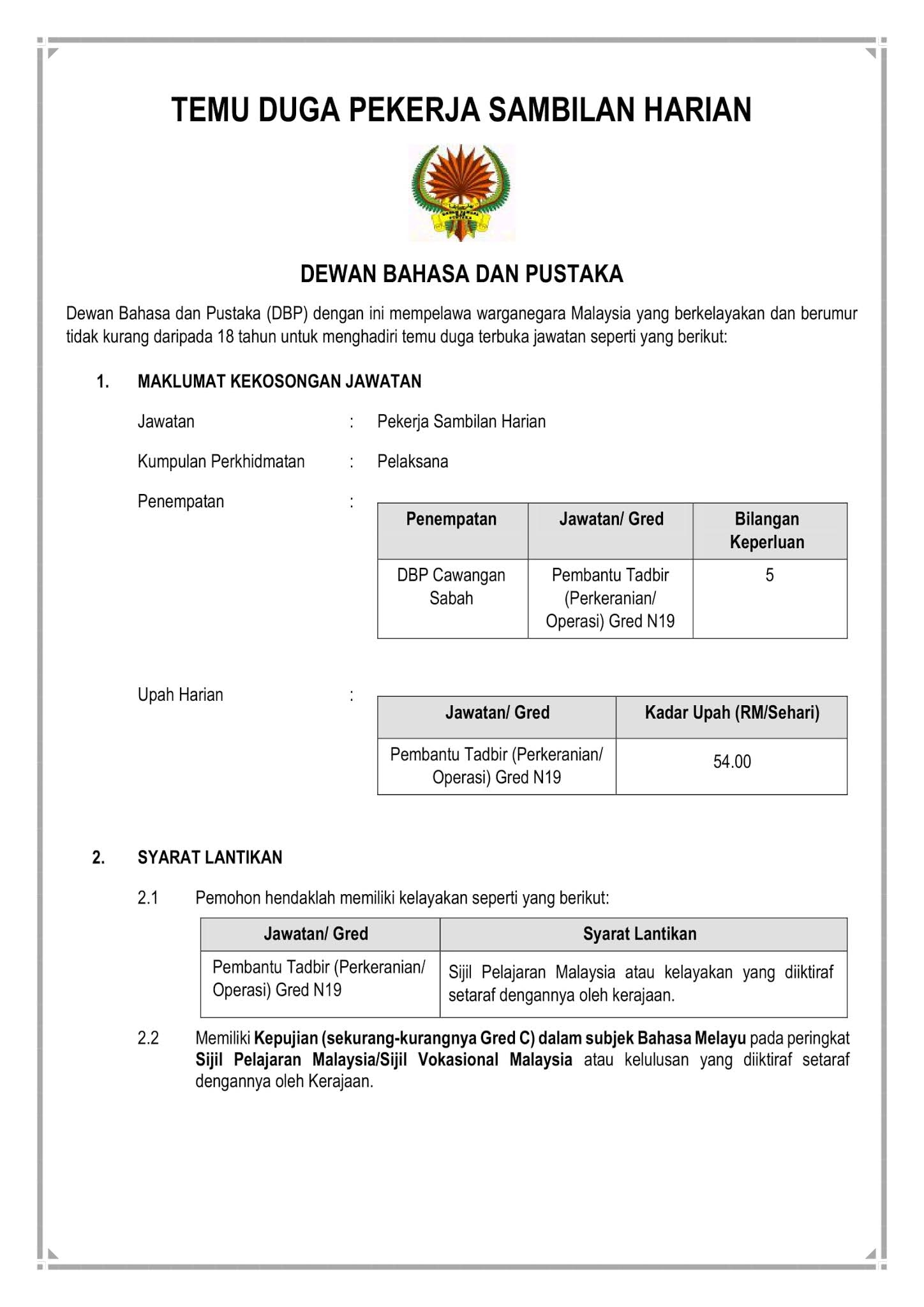 TEMU DUGA PEKERJA SAMBILAN HARIAN

DEWAN BAHASA DAN PUSTAKA

Dewan Bahasa dan Pustaka (DBP) dengan ini mempelawa warganegara Malaysia yang berkelayakan dan berumur tidak kurang daripada 18 tahun untuk menghadiri temu duga terbuka jawatan seperti yang berikut:

1. MAKLUMAT KEKOSONGAN JAWATAN

Jawatan : Pekerja Sambilan Harian

Kumpulan Perkhidmatan : Pelaksana

Penempatan :

| Penempatan | Jawatan/ Gred | Bilangan Keperluan |
|---|---|---|
| DBP Cawangan Sabah | Pembantu Tadbir (Perkeranian/ Operasi) Gred N19 | 5 |

Upah Harian :

| Jawatan/ Gred | Kadar Upah (RM/Sehari) |
|---|---|
| Pembantu Tadbir (Perkeranian/ Operasi) Gred N19 | 54.00 |

2. SYARAT LANTIKAN

2.1 Pemohon hendaklah memiliki kelayakan seperti yang berikut:

| Jawatan/ Gred | Syarat Lantikan |
|---|---|
| Pembantu Tadbir (Perkeranian/ Operasi) Gred N19 | Sijil Pelajaran Malaysia atau kelayakan yang diiktiraf setaraf dengannya oleh kerajaan. |

2.2 Memiliki Kepujian (sekurang-kurangnya Gred C) dalam subjek Bahasa Melayu pada peringkat Sijil Pelajaran Malaysia/Sijil Vokasional Malaysia atau kelulusan yang diiktiraf setaraf dengannya oleh Kerajaan.